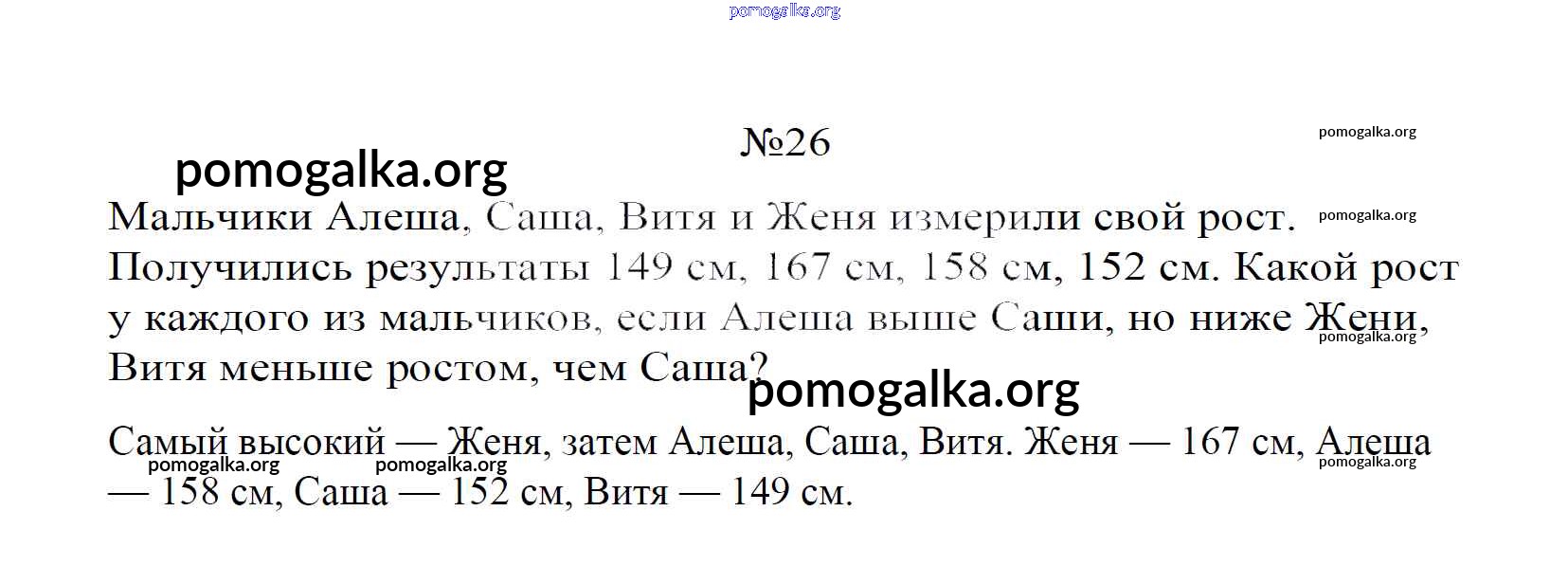 №26

Мальчики Алеша, Саша, Витя и Женя измерили свой рост. Получились результаты 149 см, 167 см, 158 см, 152 см. Какой рост у каждого из мальчиков, если Алеша выше Саши, но ниже Жени, Витя меньше ростом, чем Саша?

Самый высокий — Женя, затем Алеша, Саша, Витя. Женя — 167 см, Алеша — 158 см, Саша — 152 см, Витя — 149 см.

pomogalka.org